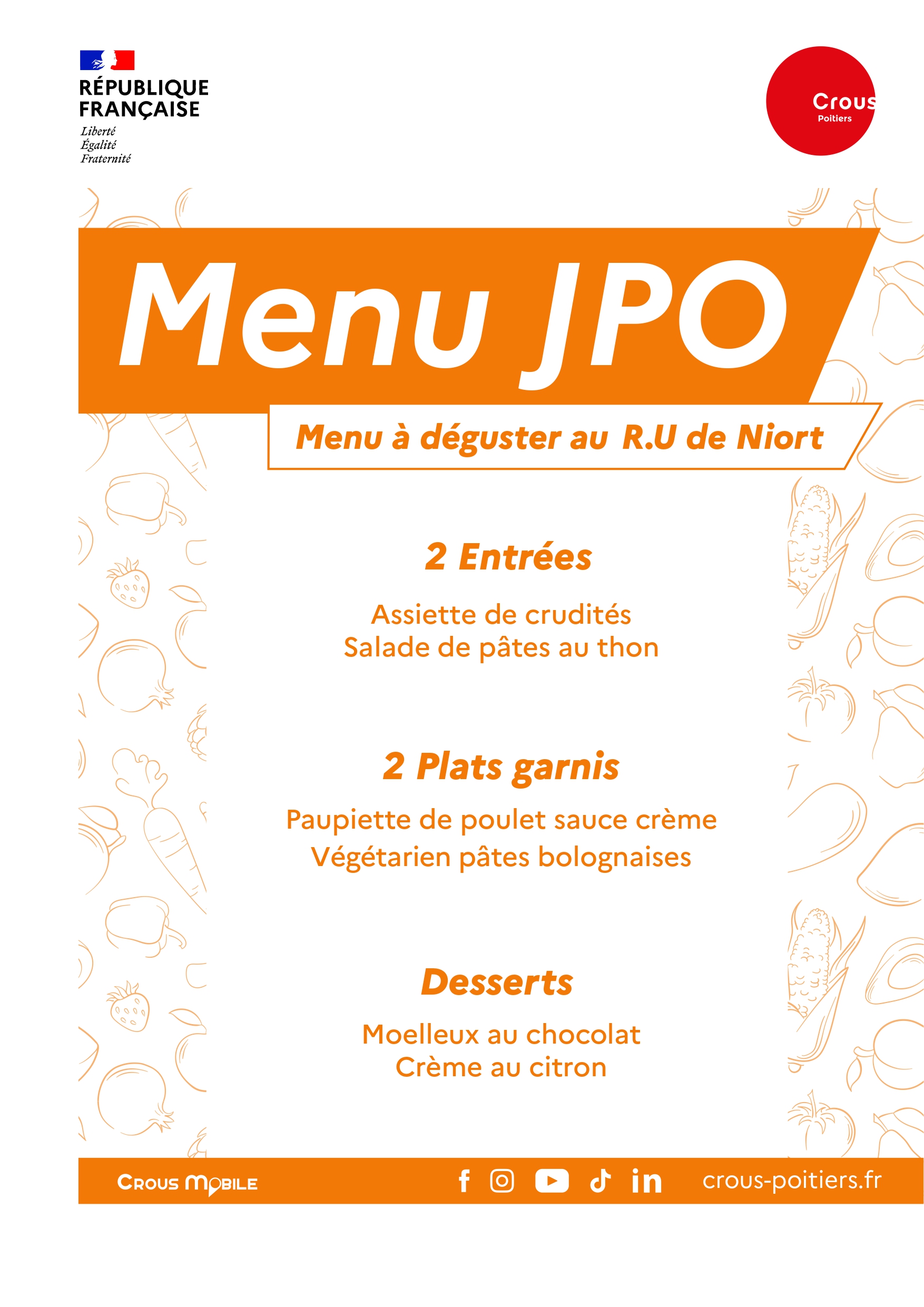 RÉPUBLIQUE
FRANÇAISE
Liberté
Égalité
Fraternité

Crous
Poitiers

Menu JPO

Menu à déguster au R.U de Niort

2 Entrées

Assiette de crudités
Salade de pâtes au thon

2 Plats garnis

Paupiette de poulet sauce crème
Végétarien pâtes bolognaises

Desserts

Moelleux au chocolat
Crème au citron

CROUS MOBILE

crous-poitiers.fr